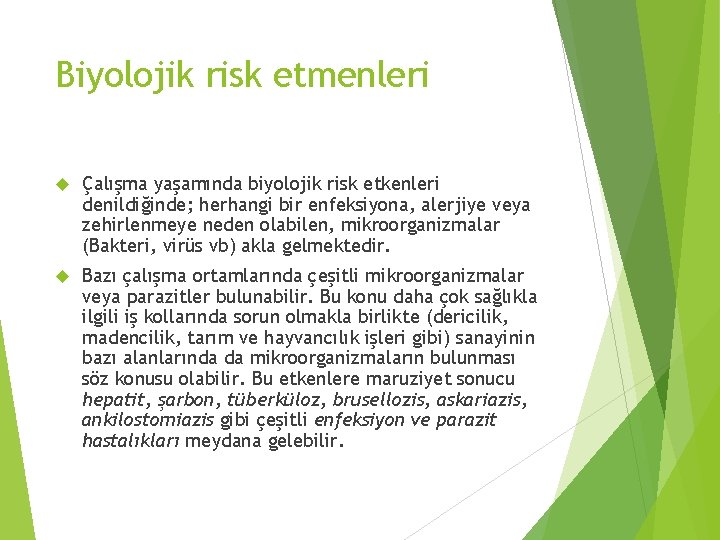 Biyolojik risk etmenleri

Çalışma yaşamında biyolojik risk etkenleri denildiğinde; herhangi bir enfeksiyona, alerjiye veya zehirlenmeye neden olabilen, mikroorganizmalar (Bakteri, virüs vb) akla gelmektedir.

Bazı çalışma ortamlarında çeşitli mikroorganizmalar veya parazitler bulunabilir. Bu konu daha çok sağlıkla ilgili iş kollarında sorun olmakla birlikte (dericilik, madencilik, tarım ve hayvancılık işleri gibi) sanayinin bazı alanlarında da mikroorganizmaların bulunması söz konusu olabilir. Bu etkenlere maruziyet sonucu hepatit, şarbon, tüberküloz, brusellozis, askariazis, ankilostomiazis gibi çeşitli enfeksiyon ve parazit hastalıkları meydana gelebilir.